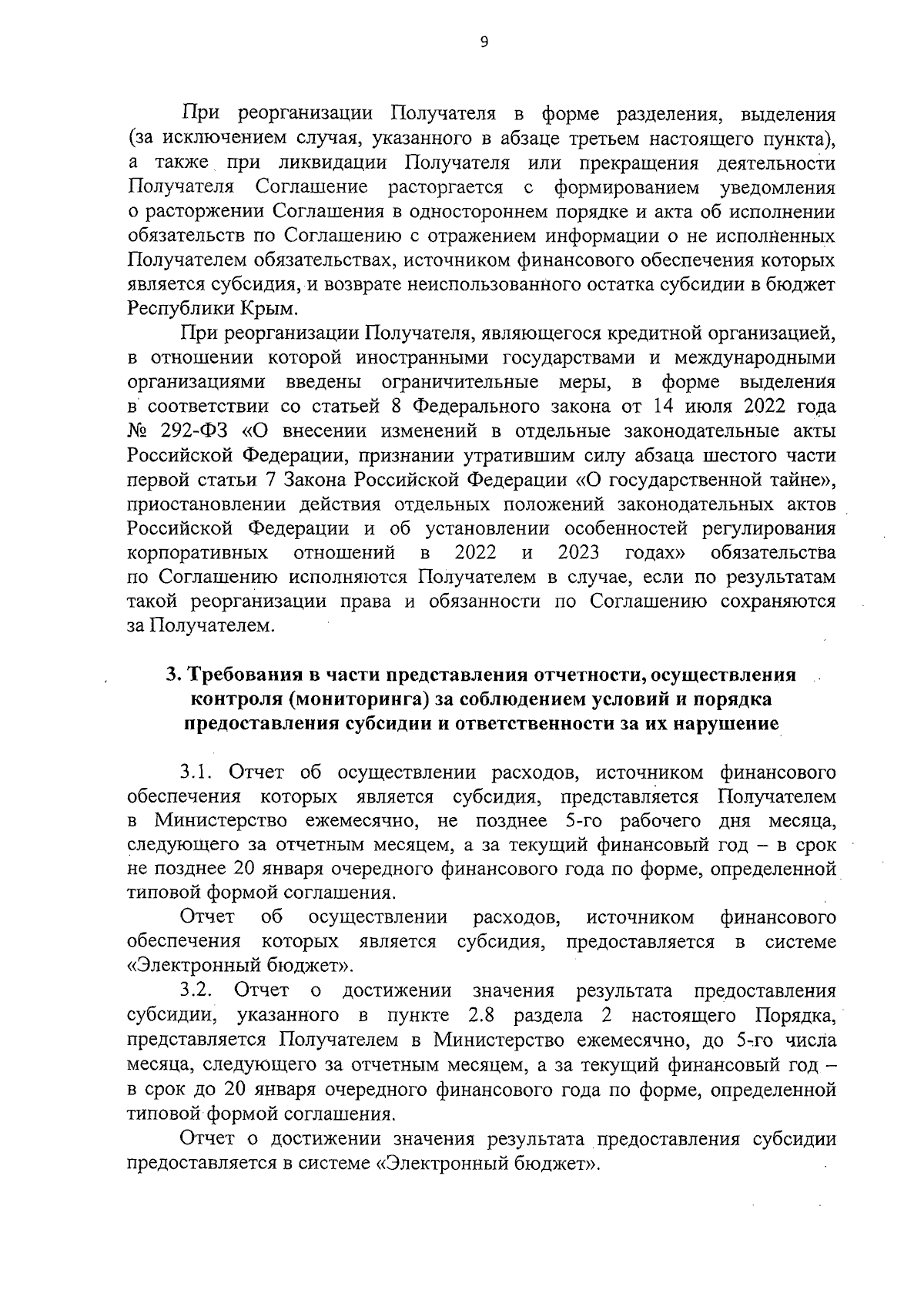 9

При реорганизации Получателя в форме разделения, выделения (за исключением случая, указанного в абзаце третьем настоящего пункта), а также при ликвидации Получателя или прекращения деятельности Получателя Соглашение расторгается с формированием уведомления о расторжении Соглашения в одностороннем порядке и акта об исполнении обязательств по Соглашению с отражением информации о не исполненных Получателем обязательствах, источником финансового обеспечения которых является субсидия, и возврате неиспользованного остатка субсидии в бюджет Республики Крым.

При реорганизации Получателя, являющегося кредитной организацией, в отношении которой иностранными государствами и международными организациями введены ограничительные меры, в форме выделения в соответствии со статьей 8 Федерального закона от 14 июля 2022 года № 292-ФЗ «О внесении изменений в отдельные законодательные акты Российской Федерации, признании утратившим силу абзаца шестого части первой статьи 7 Закона Российской Федерации «О государственной тайне», приостановлении действия отдельных положений законодательных актов Российской Федерации и об установлении особенностей регулирования корпоративных отношений в 2022 и 2023 годах» обязательства по Соглашению исполняются Получателем в случае, если по результатам такой реорганизации права и обязанности по Соглашению сохраняются за Получателем.

3. Требования в части представления отчетности, осуществления контроля (мониторинга) за соблюдением условий и порядка предоставления субсидии и ответственности за их нарушение

3.1. Отчет об осуществлении расходов, источником финансового обеспечения которых является субсидия, представляется Получателем в Министерство ежемесячно, не позднее 5-го рабочего дня месяца, следующего за отчетным месяцем, а за текущий финансовый год – в срок не позднее 20 января очередного финансового года по форме, определенной типовой формой соглашения.

Отчет об осуществлении расходов, источником финансового обеспечения которых является субсидия, предоставляется в системе «Электронный бюджет».

3.2. Отчет о достижении значения результата предоставления субсидии, указанного в пункте 2.8 раздела 2 настоящего Порядка, представляется Получателем в Министерство ежемесячно, до 5-го числа месяца, следующего за отчетным месяцем, а за текущий финансовый год – в срок до 20 января очередного финансового года по форме, определенной типовой формой соглашения.

Отчет о достижении значения результата предоставления субсидии предоставляется в системе «Электронный бюджет».